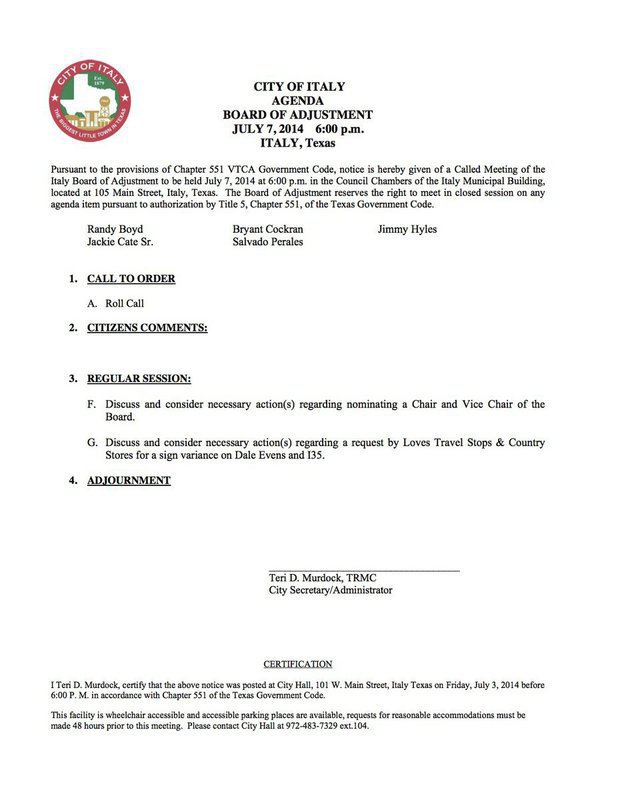 CITY OF ITALY
Est. 1879
THE BIGGEST LITTLE TOWN IN TEXAS

CITY OF ITALY
AGENDA
BOARD OF ADJUSTMENT
JULY 7, 2014 6:00 p.m.
ITALY, Texas

Pursuant to the provisions of Chapter 551 VTCA Government Code, notice is hereby given of a Called Meeting of the Italy Board of Adjustment to be held July 7, 2014 at 6:00 p.m. in the Council Chambers of the Italy Municipal Building, located at 105 Main Street, Italy, Texas. The Board of Adjustment reserves the right to meet in closed session on any agenda item pursuant to authorization by Title 5, Chapter 551, of the Texas Government Code.

Randy Boyd
Jackie Cate Sr.

Bryant Cockran
Salvado Perales

Jimmy Hyles

1. CALL TO ORDER

A. Roll Call

2. CITIZENS COMMENTS:

3. REGULAR SESSION:

F. Discuss and consider necessary action(s) regarding nominating a Chair and Vice Chair of the Board.

G. Discuss and consider necessary action(s) regarding a request by Loves Travel Stops & Country Stores for a sign variance on Dale Evens and I35.

4. ADJOURNMENT

Teri D. Murdock, TRMC
City Secretary/Administrator

CERTIFICATION

I Teri D. Murdock, certify that the above notice was posted at City Hall, 101 W. Main Street, Italy Texas on Friday, July 3, 2014 before 6:00 P. M. in accordance with Chapter 551 of the Texas Government Code.

This facility is wheelchair accessible and accessible parking places are available, requests for reasonable accommodations must be made 48 hours prior to this meeting. Please contact City Hall at 972-483-7329 ext.104.